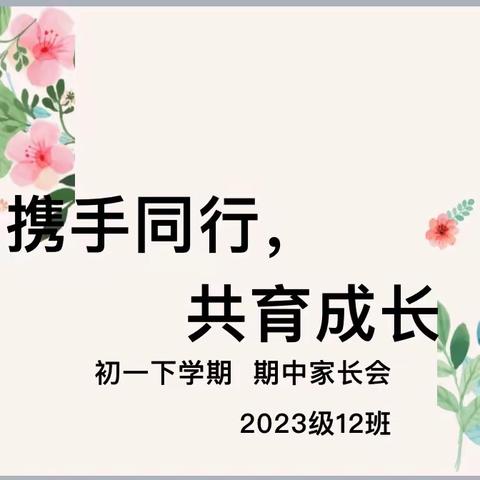 携手同行，
共育成长

初一下学期 期中家长会

2023级12班